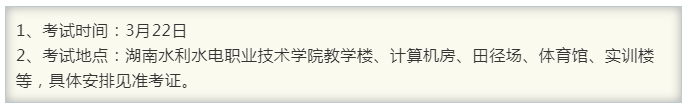 1、考试时间：3月22日
2、考试地点：湖南水利水电职业技术学院教学楼、计算机房、田径场、体育馆、实训楼等，具体安排见准考证。